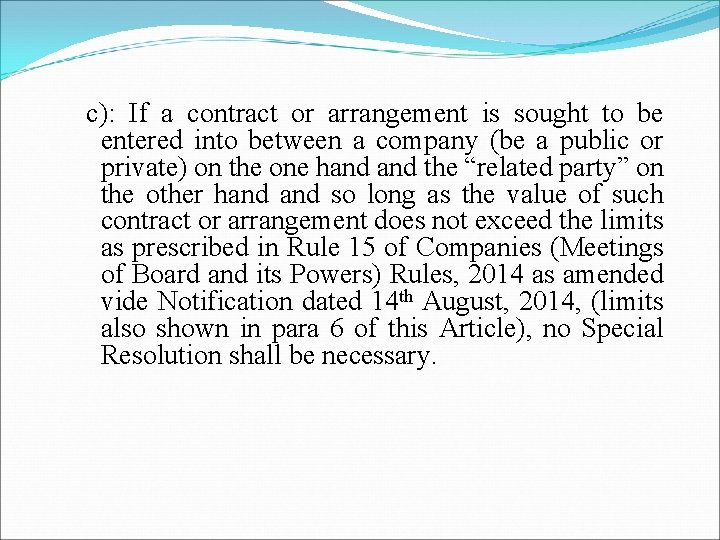 c): If a contract or arrangement is sought to be entered into between a company (be a public or private) on the one hand and the "related party" on the other hand and so long as the value of such contract or arrangement does not exceed the limits as prescribed in Rule 15 of Companies (Meetings of Board and its Powers) Rules, 2014 as amended vide Notification dated 14th August, 2014, (limits also shown in para 6 of this Article), no Special Resolution shall be necessary.